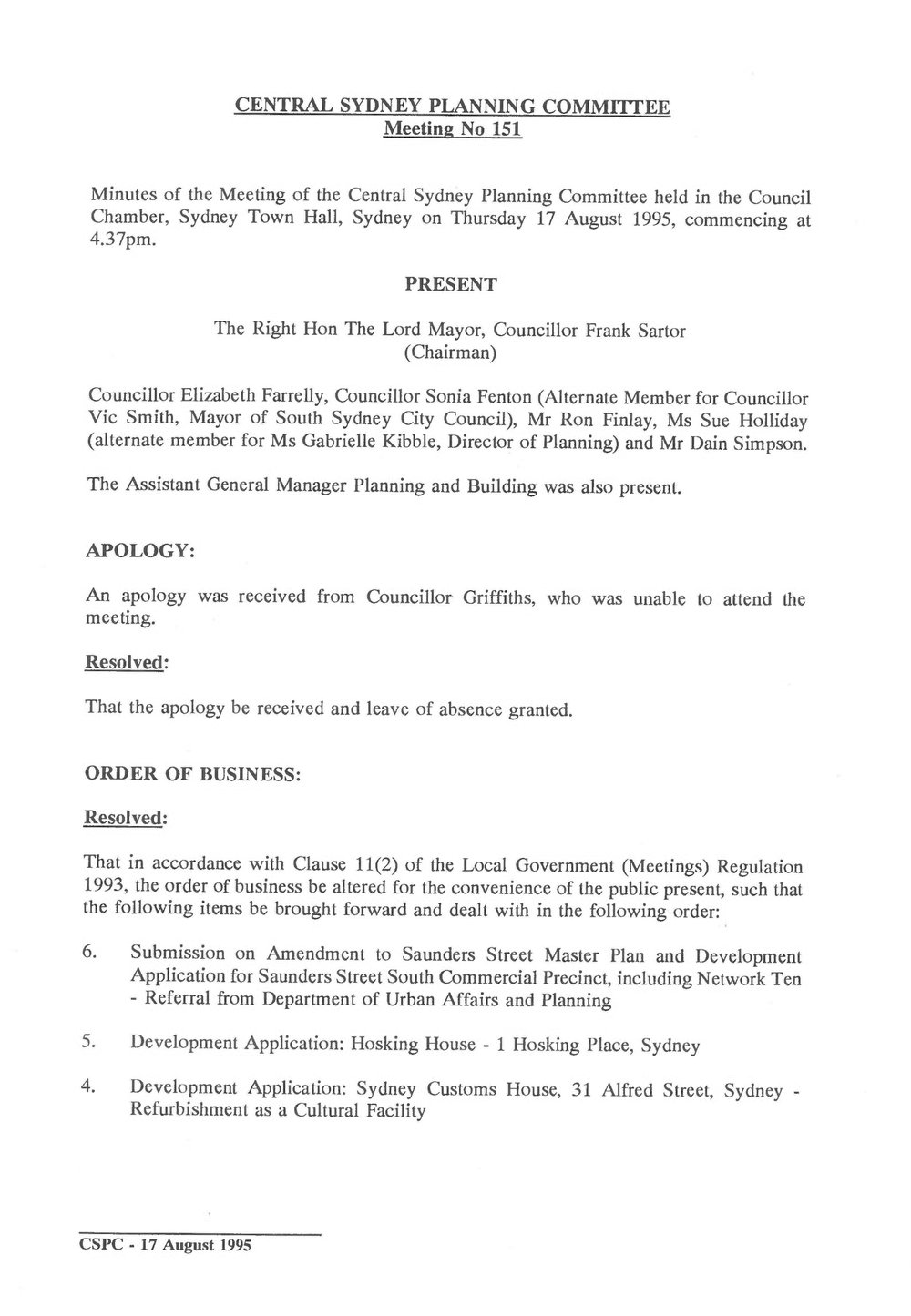 CENTRAL SYDNEY PLANNING COMMITTEE
Meeting No 151

Minutes of the Meeting of the Central Sydney Planning Committee held in the Council Chamber, Sydney Town Hall, Sydney on Thursday 17 August 1995, commencing at 4.37pm.

PRESENT

The Right Hon The Lord Mayor, Councillor Frank Sartor
(Chairman)

Councillor Elizabeth Farrelly, Councillor Sonia Fenton (Alternate Member for Councillor Vic Smith, Mayor of South Sydney City Council), Mr Ron Finlay, Ms Sue Holliday (alternate member for Ms Gabrielle Kibble, Director of Planning) and Mr Dain Simpson.

The Assistant General Manager Planning and Building was also present.

APOLOGY:

An apology was received from Councillor Griffiths, who was unable to attend the meeting.

Resolved:

That the apology be received and leave of absence granted.

ORDER OF BUSINESS:

Resolved:

That in accordance with Clause 11(2) of the Local Government (Meetings) Regulation 1993, the order of business be altered for the convenience of the public present, such that the following items be brought forward and dealt with in the following order:

6. Submission on Amendment to Saunders Street Master Plan and Development Application for Saunders Street South Commercial Precinct, including Network Ten - Referral from Department of Urban Affairs and Planning

5. Development Application: Hosking House - 1 Hosking Place, Sydney

4. Development Application: Sydney Customs House, 31 Alfred Street, Sydney - Refurbishment as a Cultural Facility

CSPC - 17 August 1995